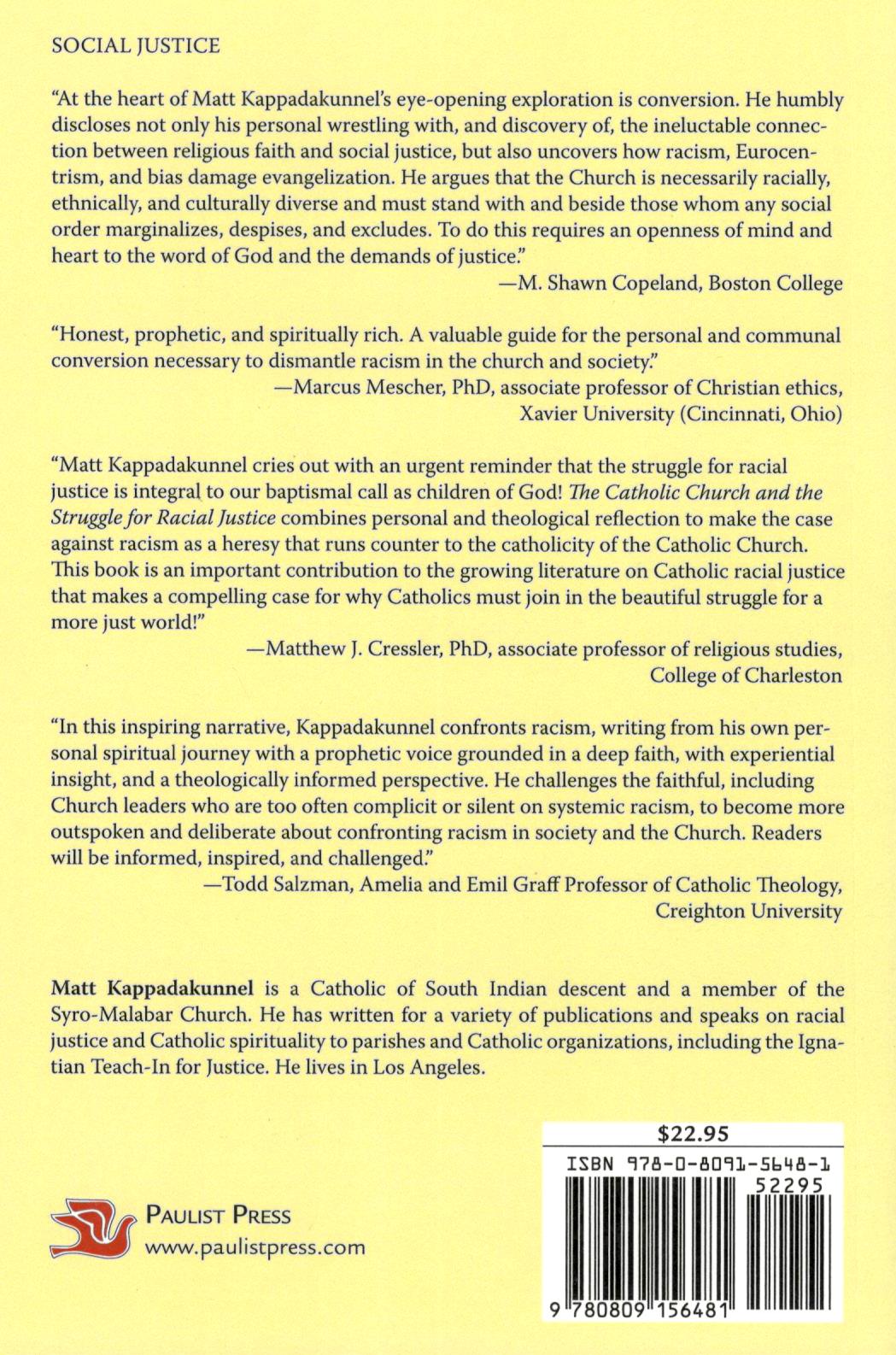 SOCIAL JUSTICE

"At the heart of Matt Kappadakunnel's eye-opening exploration is conversion. He humbly discloses not only his personal wrestling with, and discovery of, the ineluctable connection between religious faith and social justice, but also uncovers how racism, Eurocentrism, and bias damage evangelization. He argues that the Church is necessarily racially, ethnically, and culturally diverse and must stand with and beside those whom any social order marginalizes, despises, and excludes. To do this requires an openness of mind and heart to the word of God and the demands of justice."
—M. Shawn Copeland, Boston College

"Honest, prophetic, and spiritually rich. A valuable guide for the personal and communal conversion necessary to dismantle racism in the church and society."
—Marcus Mescher, PhD, associate professor of Christian ethics, Xavier University (Cincinnati, Ohio)

"Matt Kappadakunnel cries out with an urgent reminder that the struggle for racial justice is integral to our baptismal call as children of God! The Catholic Church and the Struggle for Racial Justice combines personal and theological reflection to make the case against racism as a heresy that runs counter to the catholicity of the Catholic Church. This book is an important contribution to the growing literature on Catholic racial justice that makes a compelling case for why Catholics must join in the beautiful struggle for a more just world!"
—Matthew J. Cressler, PhD, associate professor of religious studies, College of Charleston

"In this inspiring narrative, Kappadakunnel confronts racism, writing from his own personal spiritual journey with a prophetic voice grounded in a deep faith, with experiential insight, and a theologically informed perspective. He challenges the faithful, including Church leaders who are too often complicit or silent on systemic racism, to become more outspoken and deliberate about confronting racism in society and the Church. Readers will be informed, inspired, and challenged."
—Todd Salzman, Amelia and Emil Graff Professor of Catholic Theology, Creighton University

Matt Kappadakunnel is a Catholic of South Indian descent and a member of the Syro-Malabar Church. He has written for a variety of publications and speaks on racial justice and Catholic spirituality to parishes and Catholic organizations, including the Ignatian Teach-In for Justice. He lives in Los Angeles.

PAULIST PRESS
www.paulistpress.com

$22.95
ISBN 978-0-8091-5648-1
52295
9 780809 156481